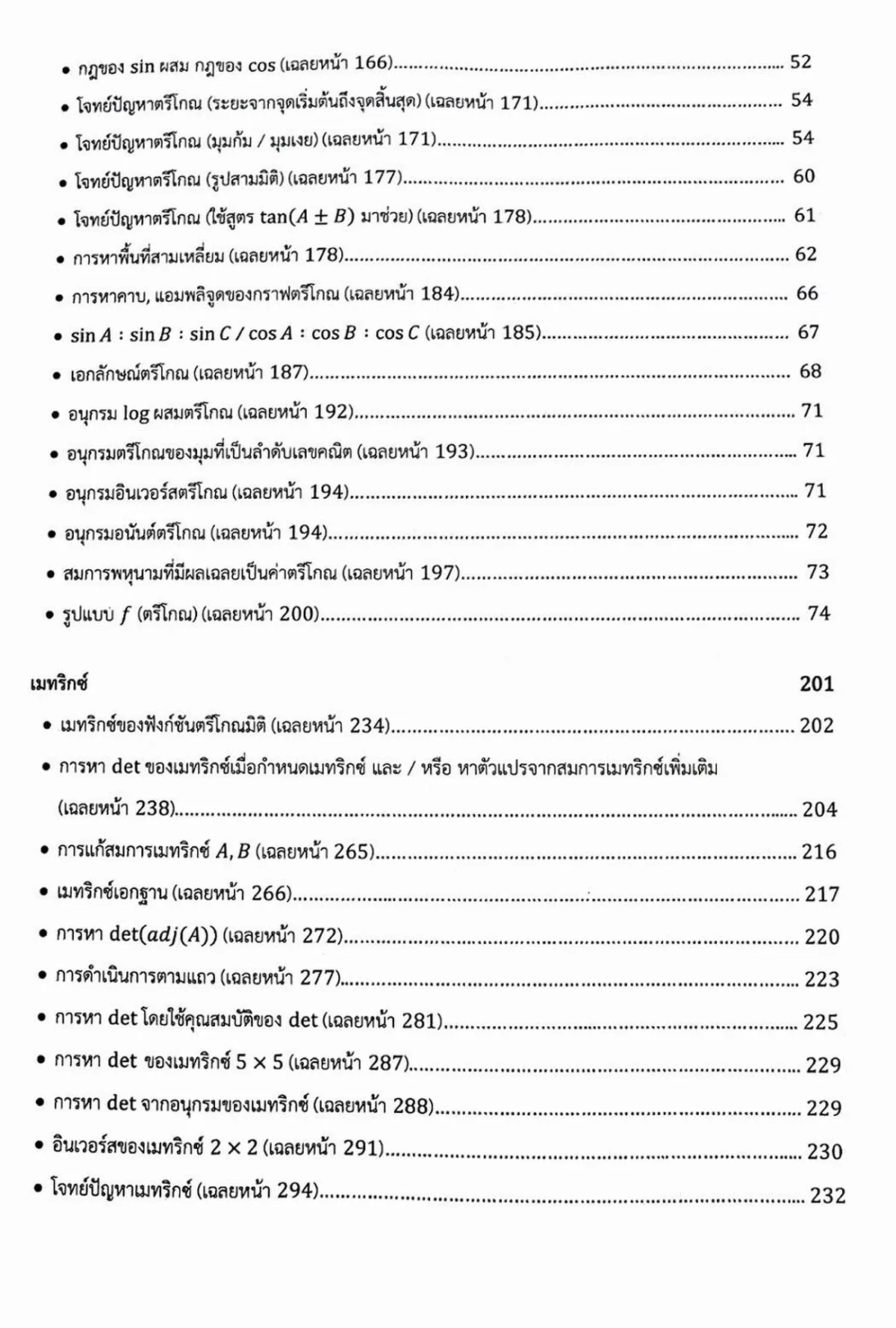 • กฎของ sin ผสม กฎของ cos (เฉลยหน้า 166) 52

• โจทย์ปัญหาตรีโกณ (ระยะจากจุดเริ่มต้นถึงจุดสิ้นสุด) (เฉลยหน้า 171) 54

• โจทย์ปัญหาตรีโกณ (มุมก้ม / มุมเงย) (เฉลยหน้า 171) 54

• โจทย์ปัญหาตรีโกณ (รูปสามมิติ) (เฉลยหน้า 177) 60

• โจทย์ปัญหาตรีโกณ (ใช้สูตร $\tan(A \pm B)$ มาช่วย) (เฉลยหน้า 178) 61

• การหาพื้นที่สามเหลี่ยม (เฉลยหน้า 178) 62

• การหาคาบ, แอมพลิจูดของกราฟตรีโกณ (เฉลยหน้า 184) 66

• $\sin A : \sin B : \sin C / \cos A : \cos B : \cos C$ (เฉลยหน้า 185) 67

• เอกลักษณ์ตรีโกณ (เฉลยหน้า 187) 68

• อนุกรม log ผสมตรีโกณ (เฉลยหน้า 192) 71

• อนุกรมตรีโกณของมุมที่เป็นลำดับเลขคณิต (เฉลยหน้า 193) 71

• อนุกรมอินเวอร์สตรีโกณ (เฉลยหน้า 194) 71

• อนุกรมอนันต์ตรีโกณ (เฉลยหน้า 194) 72

• สมการพหุนามที่มีผลเฉลยเป็นค่าตรีโกณ (เฉลยหน้า 197) 73

• รูปแบบ $f$ (ตรีโกณ) (เฉลยหน้า 200) 74

เมทริกซ์ 201

• เมทริกซ์ของฟังก์ชันตรีโกณมิติ (เฉลยหน้า 234) 202

• การหา det ของเมทริกซ์เมื่อกำหนดเมทริกซ์ และ / หรือ หาตัวแปรจากสมการเมทริกซ์เพิ่มเติม (เฉลยหน้า 238) 204

• การแก้สมการเมทริกซ์ $A, B$ (เฉลยหน้า 265) 216

• เมทริกซ์เอกฐาน (เฉลยหน้า 266) 217

• การหา $\det(adj(A))$ (เฉลยหน้า 272) 220

• การดำเนินการตามแถว (เฉลยหน้า 277) 223

• การหา det โดยใช้คุณสมบัติของ det (เฉลยหน้า 281) 225

• การหา det ของเมทริกซ์ $5 \times 5$ (เฉลยหน้า 287) 229

• การหา det จากอนุกรมของเมทริกซ์ (เฉลยหน้า 288) 229

• อินเวอร์สของเมทริกซ์ $2 \times 2$ (เฉลยหน้า 291) 230

• โจทย์ปัญหาเมทริกซ์ (เฉลยหน้า 294) 232